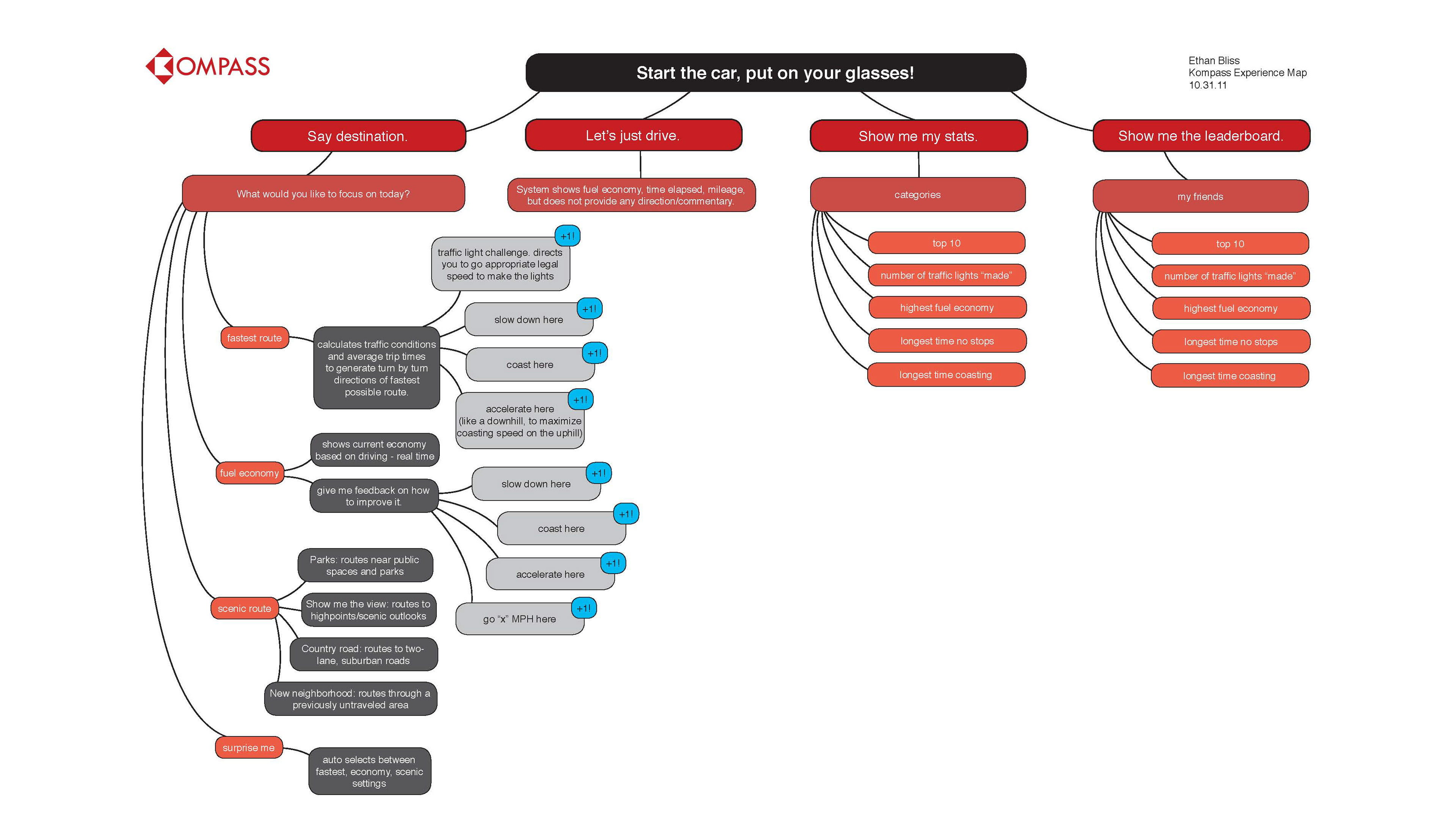 KOMPASS

Start the car, put on your glasses!

Ethan Bliss
Kompass Experience Map
10.31.11

Say destination.

What would you like to focus on today?

fastest route

calculates traffic conditions and average trip times to generate turn by turn directions of fastest possible route.

traffic light challenge. directs you to go appropriate legal speed to make the lights
+1!

slow down here
+1!

coast here
+1!

accelerate here (like a downhill, to maximize coasting speed on the uphill)
+1!

fuel economy

shows current economy based on driving - real time

give me feedback on how to improve it.

slow down here
+1!

coast here
+1!

accelerate here
+1!

go "x" MPH here
+1!

scenic route

Parks: routes near public spaces and parks

Show me the view: routes to highpoints/scenic outlooks

Country road: routes to two-lane, suburban roads

New neighborhood: routes through a previously untraveled area

surprise me

auto selects between fastest, economy, scenic settings

Let's just drive.

System shows fuel economy, time elapsed, mileage, but does not provide any direction/commentary.

Show me my stats.

categories

top 10

number of traffic lights "made"

highest fuel economy

longest time no stops

longest time coasting

Show me the leaderboard.

my friends

top 10

number of traffic lights "made"

highest fuel economy

longest time no stops

longest time coasting